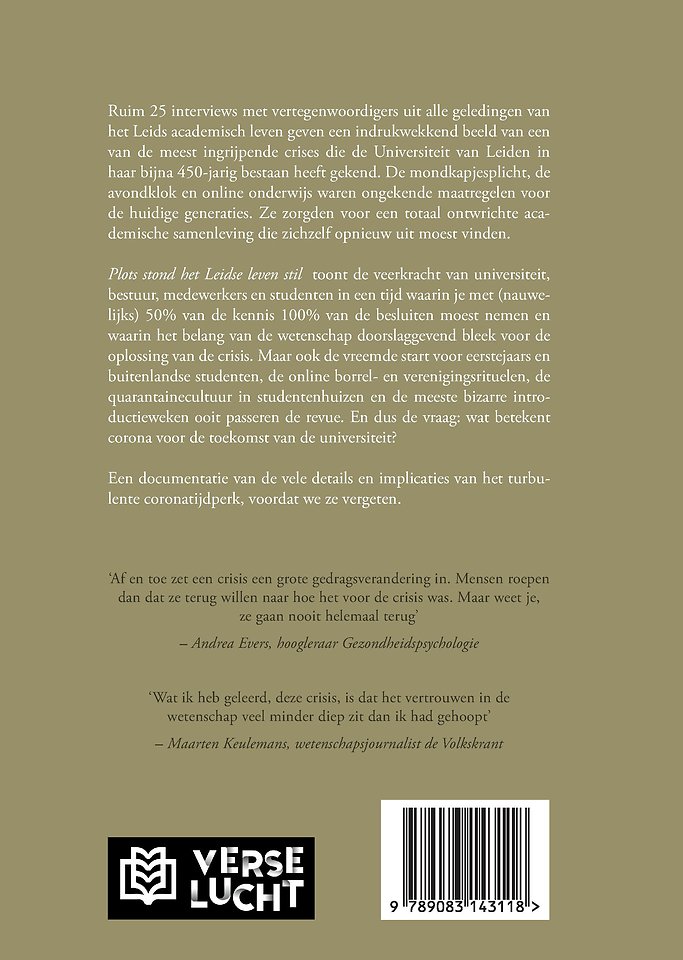 Ruim 25 interviews met vertegenwoordigers uit alle geledingen van het Leids academisch leven geven een indrukwekkend beeld van een van de meest ingrijpende crises die de Universiteit van Leiden in haar bijna 450-jarig bestaan heeft gekend. De mondkapjesplicht, de avondklok en online onderwijs waren ongekende maatregelen voor de huidige generaties. Ze zorgden voor een totaal ontwrichte academische samenleving die zichzelf opnieuw uit moest vinden.

Plots stond het Leidse leven stil toont de veerkracht van universiteit, bestuur, medewerkers en studenten in een tijd waarin je met (nauwelijks) 50% van de kennis 100% van de besluiten moest nemen en waarin het belang van de wetenschap doorslaggevend bleek voor de oplossing van de crisis. Maar ook de vreemde start voor eerstejaars en buitenlandse studenten, de online borrel- en verenigingsrituelen, de quarantainecultuur in studentenhuizen en de meeste bizarre introductieweken ooit passeren de revue. En dus de vraag: wat betekent corona voor de toekomst van de universiteit?

Een documentatie van de vele details en implicaties van het turbulente coronatijdperk, voordat we ze vergeten.

'Af en toe zet een crisis een grote gedragsverandering in. Mensen roepen dan dat ze terug willen naar hoe het voor de crisis was. Maar weet je, ze gaan nooit helemaal terug'

– Andrea Evers, hoogleraar Gezondheidspsychologie

'Wat ik heb geleerd, deze crisis, is dat het vertrouwen in de wetenschap veel minder diep zit dan ik had gehoopt'

– Maarten Keulemans, wetenschapsjournalist de Volkskrant

VERSE LUCHT

9 789083 143118 >